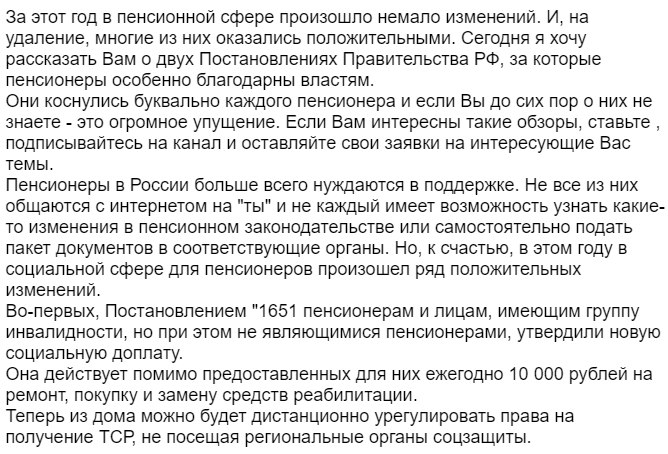 За этот год в пенсионной сфере произошло немало изменений. И, на удаление, многие из них оказались положительными. Сегодня я хочу рассказать Вам о двух Постановлениях Правительства РФ, за которые пенсионеры особенно благодарны властям.
Они коснулись буквально каждого пенсионера и если Вы до сих пор о них не знаете - это огромное упущение. Если Вам интересны такие обзоры, ставьте , подписывайтесь на канал и оставляйте свои заявки на интересующие Вас темы.
Пенсионеры в России больше всего нуждаются в поддержке. Не все из них общаются с интернетом на "ты" и не каждый имеет возможность узнать какие-то изменения в пенсионном законодательстве или самостоятельно подать пакет документов в соответствующие органы. Но, к счастью, в этом году в социальной сфере для пенсионеров произошел ряд положительных изменений.
Во-первых, Постановлением "1651 пенсионерам и лицам, имеющим группу инвалидности, но при этом не являющимися пенсионерами, утвердили новую социальную доплату.
Она действует помимо предоставленных для них ежегодно 10 000 рублей на ремонт, покупку и замену средств реабилитации.
Теперь из дома можно будет дистанционно урегулировать права на получение ТСР, не посещая региональные органы соцзащиты.